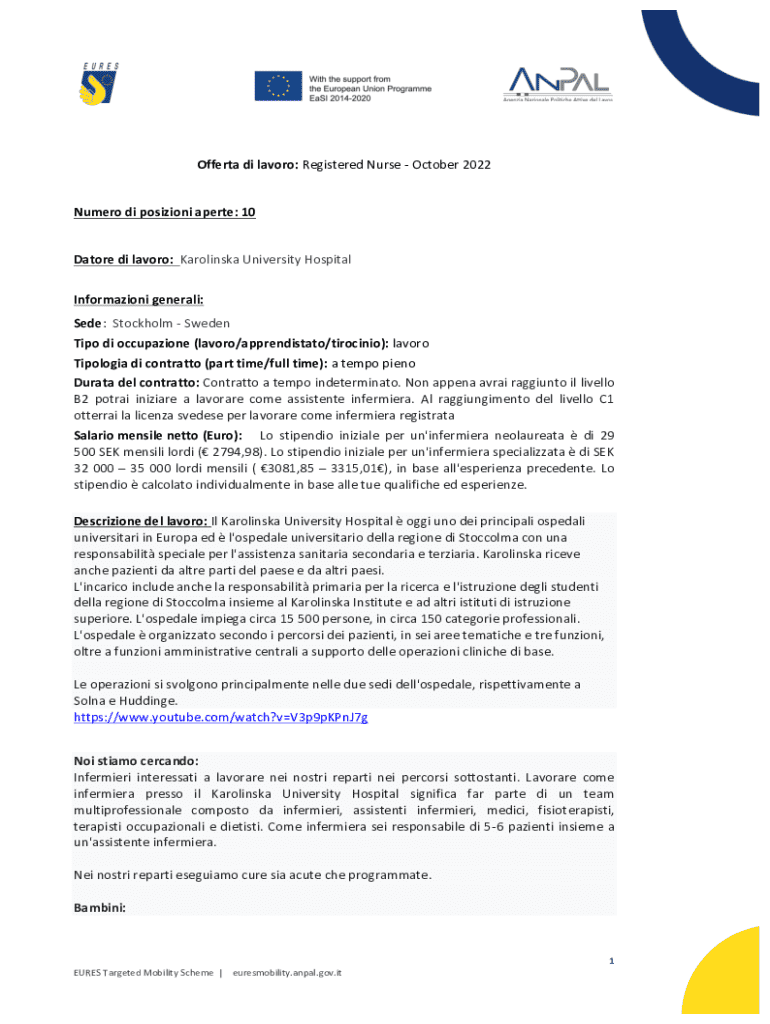 EURES

With the support from the European Union Programme EaSI 2014-2020

ANPAL
Agenzia Nazionale Politiche Attive del Lavoro

Offerta di lavoro: Registered Nurse - October 2022

Numero di posizioni aperte: 10

Datore di lavoro: Karolinska University Hospital

Informazioni generali:

Sede: Stockholm - Sweden
Tipo di occupazione (lavoro/apprendistato/tirocinio): lavoro
Tipologia di contratto (part time/full time): a tempo pieno
Durata del contratto: Contratto a tempo indeterminato. Non appena avrai raggiunto il livello B2 potrai iniziare a lavorare come assistente infermiera. Al raggiungimento del livello C1 otterrai la licenza svedese per lavorare come infermiera registrata
Salario mensile netto (Euro): Lo stipendio iniziale per un'infermiera neolaureata è di 29 500 SEK mensili lordi (€ 2794,98). Lo stipendio iniziale per un'infermiera specializzata è di SEK 32 000 – 35 000 lordi mensili ( €3081,85 – 3315,01€), in base all'esperienza precedente. Lo stipendio è calcolato individualmente in base alle tue qualifiche ed esperienze.

Descrizione del lavoro: Il Karolinska University Hospital è oggi uno dei principali ospedali universitari in Europa ed è l'ospedale universitario della regione di Stoccolma con una responsabilità speciale per l'assistenza sanitaria secondaria e terziaria. Karolinska riceve anche pazienti da altre parti del paese e da altri paesi.
L'incarico include anche la responsabilità primaria per la ricerca e l'istruzione degli studenti della regione di Stoccolma insieme al Karolinska Institute e ad altri istituti di istruzione superiore. L'ospedale impiega circa 15 500 persone, in circa 150 categorie professionali. L'ospedale è organizzato secondo i percorsi dei pazienti, in sei aree tematiche e tre funzioni, oltre a funzioni amministrative centrali a supporto delle operazioni cliniche di base.

Le operazioni si svolgono principalmente nelle due sedi dell'ospedale, rispettivamente a Solna e Huddinge.
https://www.youtube.com/watch?v=V3p9pKPnJ7g

Noi stiamo cercando:
Infermieri interessati a lavorare nei nostri reparti nei percorsi sottostanti. Lavorare come infermiera presso il Karolinska University Hospital significa far parte di un team multiprofessionale composto da infermieri, assistenti infermieri, medici, fisioterapisti, terapisti occupazionali e dietisti. Come infermiera sei responsabile di 5-6 pazienti insieme a un'assistente infermiera.

Nei nostri reparti eseguiamo cure sia acute che programmate.

Bambini:

1

EURES Targeted Mobility Scheme | euresmobility.anpal.gov.it